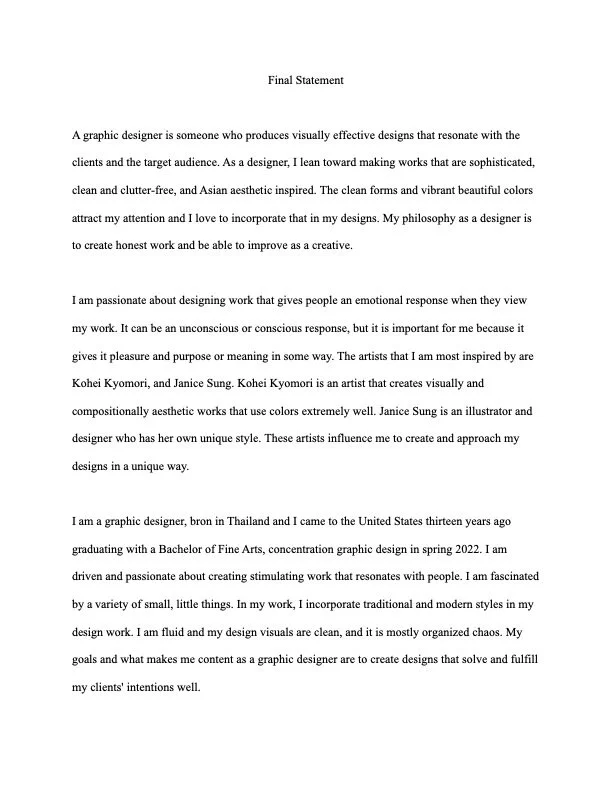 Final Statement

A graphic designer is someone who produces visually effective designs that resonate with the clients and the target audience. As a designer, I lean toward making works that are sophisticated, clean and clutter-free, and Asian aesthetic inspired. The clean forms and vibrant beautiful colors attract my attention and I love to incorporate that in my designs. My philosophy as a designer is to create honest work and be able to improve as a creative.

I am passionate about designing work that gives people an emotional response when they view my work. It can be an unconscious or conscious response, but it is important for me because it gives it pleasure and purpose or meaning in some way. The artists that I am most inspired by are Kohei Kyomori, and Janice Sung. Kohei Kyomori is an artist that creates visually and compositionally aesthetic works that use colors extremely well. Janice Sung is an illustrator and designer who has her own unique style. These artists influence me to create and approach my designs in a unique way.

I am a graphic designer, bron in Thailand and I came to the United States thirteen years ago graduating with a Bachelor of Fine Arts, concentration graphic design in spring 2022. I am driven and passionate about creating stimulating work that resonates with people. I am fascinated by a variety of small, little things. In my work, I incorporate traditional and modern styles in my design work. I am fluid and my design visuals are clean, and it is mostly organized chaos. My goals and what makes me content as a graphic designer are to create designs that solve and fulfill my clients' intentions well.